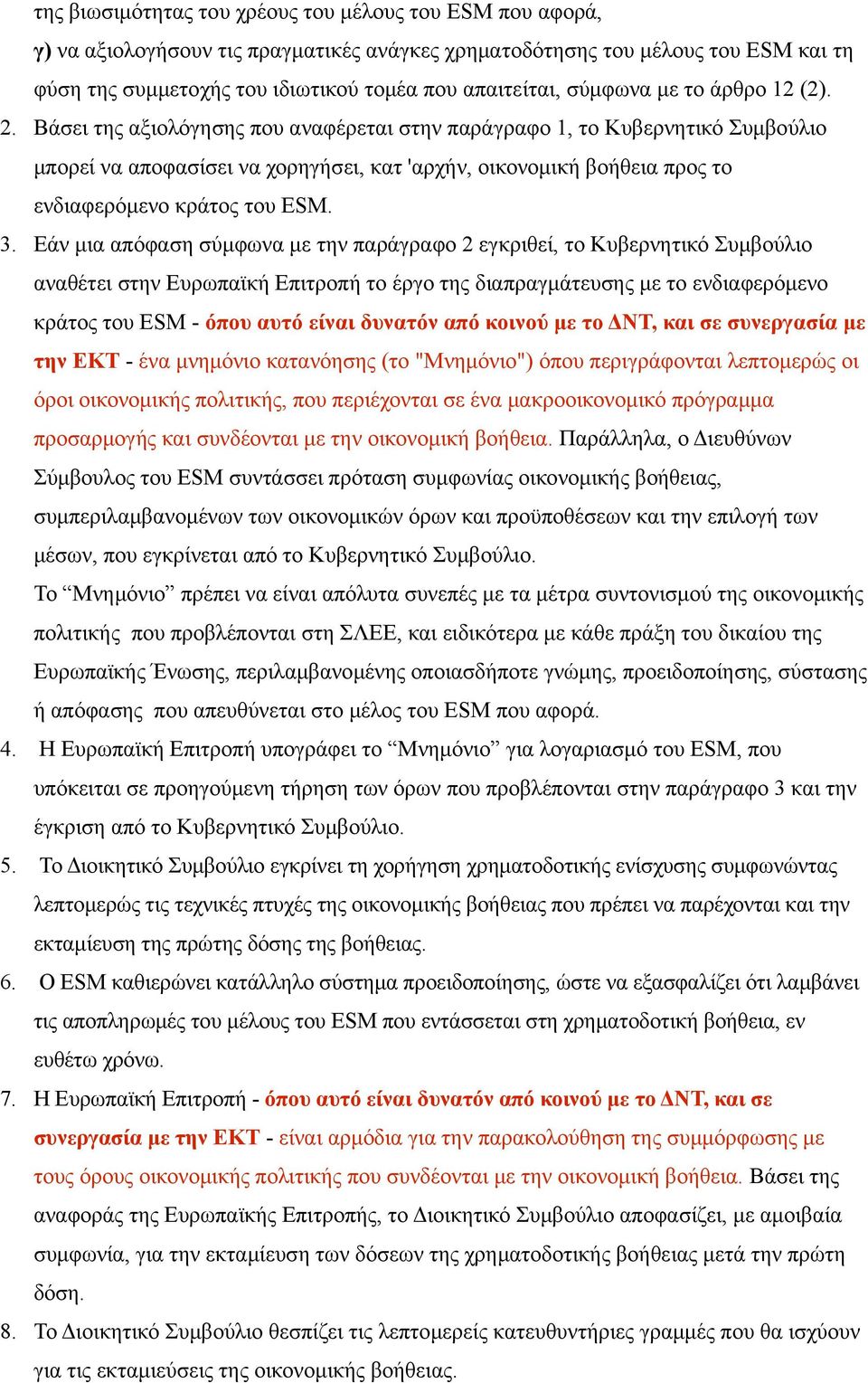 της βιωσιμότητας του χρέους του μέλους του ESM που αφορά,
γ) να αξιολογήσουν τις πραγματικές ανάγκες χρηματοδότησης του μέλους του ESM και τη φύση της συμμετοχής του ιδιωτικού τομέα που απαιτείται, σύμφωνα με το άρθρο 12 (2).

2. Βάσει της αξιολόγησης που αναφέρεται στην παράγραφο 1, το Κυβερνητικό Συμβούλιο μπορεί να αποφασίσει να χορηγήσει, κατ 'αρχήν, οικονομική βοήθεια προς το ενδιαφερόμενο κράτος του ESM.

3. Εάν μια απόφαση σύμφωνα με την παράγραφο 2 εγκριθεί, το Κυβερνητικό Συμβούλιο αναθέτει στην Ευρωπαϊκή Επιτροπή το έργο της διαπραγμάτευσης με το ενδιαφερόμενο κράτος του ESM - όπου αυτό είναι δυνατόν από κοινού με το ΔΝΤ, και σε συνεργασία με την ΕΚΤ - ένα μνημόνιο κατανόησης (το "Μνημόνιο") όπου περιγράφονται λεπτομερώς οι όροι οικονομικής πολιτικής, που περιέχονται σε ένα μακροοικονομικό πρόγραμμα προσαρμογής και συνδέονται με την οικονομική βοήθεια. Παράλληλα, ο Διευθύνων Σύμβουλος του ESM συντάσσει πρόταση συμφωνίας οικονομικής βοήθειας, συμπεριλαμβανομένων των οικονομικών όρων και προϋποθέσεων και την επιλογή των μέσων, που εγκρίνεται από το Κυβερνητικό Συμβούλιο.
Το “Μνημόνιο” πρέπει να είναι απόλυτα συνεπές με τα μέτρα συντονισμού της οικονομικής πολιτικής που προβλέπονται στη ΣΛΕΕ, και ειδικότερα με κάθε πράξη του δικαίου της Ευρωπαϊκής Ένωσης, περιλαμβανομένης οποιασδήποτε γνώμης, προειδοποίησης, σύστασης ή απόφασης που απευθύνεται στο μέλος του ESM που αφορά.

4. Η Ευρωπαϊκή Επιτροπή υπογράφει το “Μνημόνιο” για λογαριασμό του ESM, που υπόκειται σε προηγούμενη τήρηση των όρων που προβλέπονται στην παράγραφο 3 και την έγκριση από το Κυβερνητικό Συμβούλιο.

5. Το Διοικητικό Συμβούλιο εγκρίνει τη χορήγηση χρηματοδοτικής ενίσχυσης συμφωνώντας λεπτομερώς τις τεχνικές πτυχές της οικονομικής βοήθειας που πρέπει να παρέχονται και την εκταμίευση της πρώτης δόσης της βοήθειας.

6. Ο ESM καθιερώνει κατάλληλο σύστημα προειδοποίησης, ώστε να εξασφαλίζει ότι λαμβάνει τις αποπληρωμές του μέλους του ESM που εντάσσεται στη χρηματοδοτική βοήθεια, εν ευθέτω χρόνω.

7. Η Ευρωπαϊκή Επιτροπή - όπου αυτό είναι δυνατόν από κοινού με το ΔΝΤ, και σε συνεργασία με την ΕΚΤ - είναι αρμόδια για την παρακολούθηση της συμμόρφωσης με τους όρους οικονομικής πολιτικής που συνδέονται με την οικονομική βοήθεια. Βάσει της αναφοράς της Ευρωπαϊκής Επιτροπής, το Διοικητικό Συμβούλιο αποφασίζει, με αμοιβαία συμφωνία, για την εκταμίευση των δόσεων της χρηματοδοτικής βοήθειας μετά την πρώτη δόση.

8. Το Διοικητικό Συμβούλιο θεσπίζει τις λεπτομερείς κατευθυντήριες γραμμές που θα ισχύουν για τις εκταμιεύσεις της οικονομικής βοήθειας.